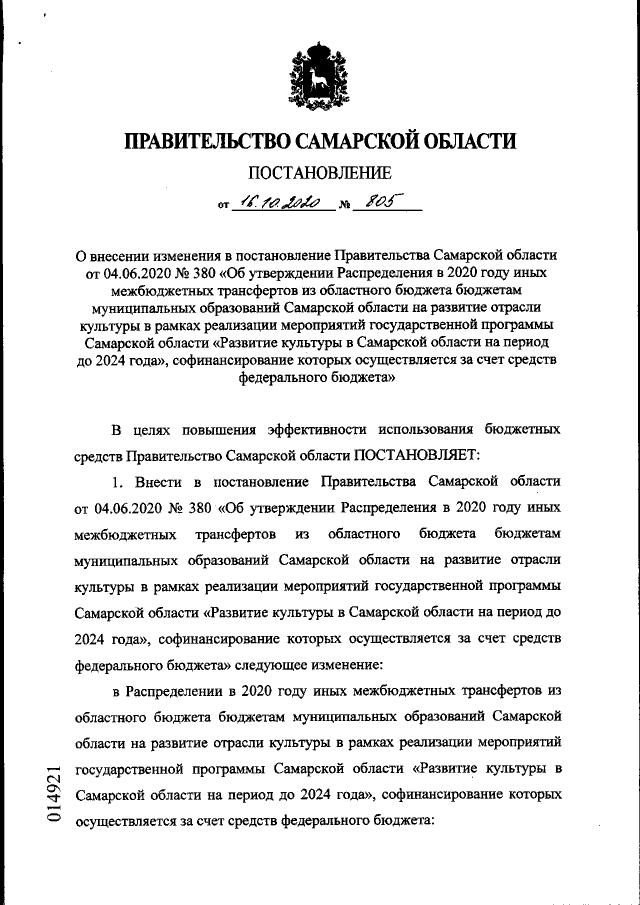 ПРАВИТЕЛЬСТВО САМАРСКОЙ ОБЛАСТИ

ПОСТАНОВЛЕНИЕ

от 16.10.2020 № 805

О внесении изменения в постановление Правительства Самарской области от 04.06.2020 № 380 «Об утверждении Распределения в 2020 году иных межбюджетных трансфертов из областного бюджета бюджетам муниципальных образований Самарской области на развитие отрасли культуры в рамках реализации мероприятий государственной программы Самарской области «Развитие культуры в Самарской области на период до 2024 года», софинансирование которых осуществляется за счет средств федерального бюджета»

В целях повышения эффективности использования бюджетных средств Правительство Самарской области ПОСТАНОВЛЯЕТ:

1. Внести в постановление Правительства Самарской области от 04.06.2020 № 380 «Об утверждении Распределения в 2020 году иных межбюджетных трансфертов из областного бюджета бюджетам муниципальных образований Самарской области на развитие отрасли культуры в рамках реализации мероприятий государственной программы Самарской области «Развитие культуры в Самарской области на период до 2024 года», софинансирование которых осуществляется за счет средств федерального бюджета» следующее изменение:

в Распределении в 2020 году иных межбюджетных трансфертов из областного бюджета бюджетам муниципальных образований Самарской области на развитие отрасли культуры в рамках реализации мероприятий государственной программы Самарской области «Развитие культуры в Самарской области на период до 2024 года», софинансирование которых осуществляется за счет средств федерального бюджета:

014921